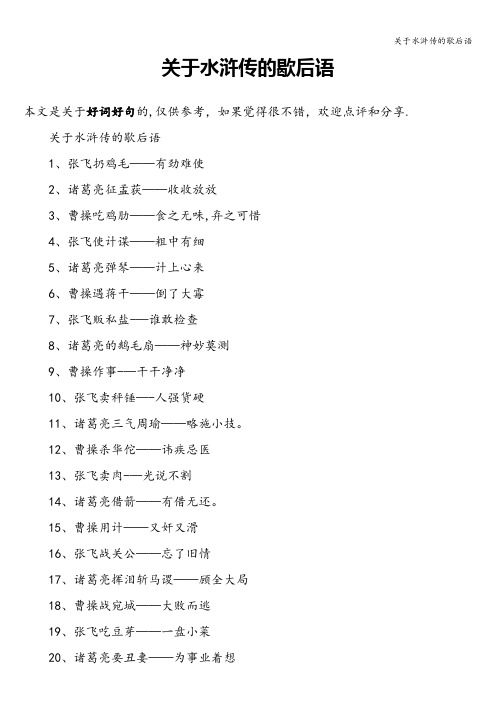 关于水浒传的歇后语

关于水浒传的歇后语

本文是关于好词好句的，仅供参考，如果觉得很不错，欢迎点评和分享.

关于水浒传的歇后语

1、张飞扔鸡毛——有劲难使

2、诸葛亮征孟获——收收放放

3、曹操吃鸡肋——食之无味，弃之可惜

4、张飞使计谋——粗中有细

5、诸葛亮弹琴——计上心来

6、曹操遇蒋干——倒了大霉

7、张飞贩私盐——谁敢检查

8、诸葛亮的鹅毛扇——神妙莫测

9、曹操作事——干干净净

10、张飞卖秤锤——人强货硬

11、诸葛亮三气周瑜——略施小技。

12、曹操杀华佗——讳疾忌医

13、张飞卖肉——光说不割

14、诸葛亮借箭——有借无还。

15、曹操用计——又奸又滑

16、张飞战关公——忘了旧情

17、诸葛亮挥泪斩马谡——顾全大局

18、曹操战宛城——大败而逃

19、张飞吃豆芽——一盘小菜

20、诸葛亮娶丑妻——为事业着想